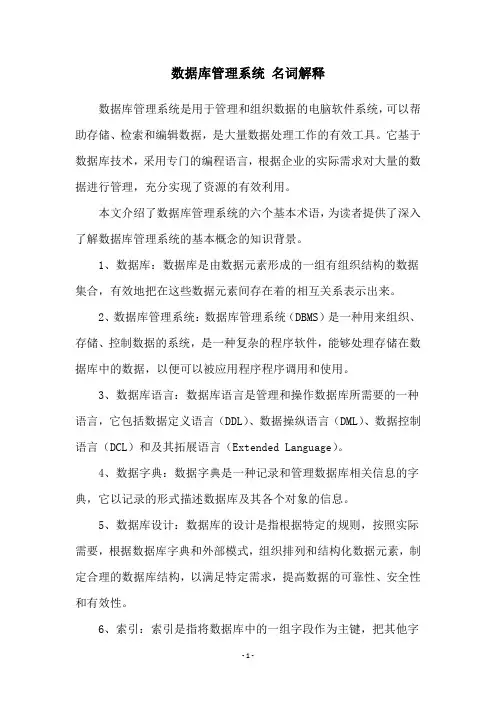 数据库管理系统 名词解释

数据库管理系统是用于管理和组织数据的电脑软件系统，可以帮助存储、检索和编辑数据，是大量数据处理工作的有效工具。它基于数据库技术，采用专门的编程语言，根据企业的实际需求对大量的数据进行管理，充分实现了资源的有效利用。

本文介绍了数据库管理系统的六个基本术语，为读者提供了深入了解数据库管理系统的基本概念的知识背景。

1、数据库：数据库是由数据元素形成的一组有组织结构的数据集合，有效地把在这些数据元素间存在着的相互关系表示出来。

2、数据库管理系统：数据库管理系统（DBMS）是一种用来组织、存储、控制数据的系统，是一种复杂的程序软件，能够处理存储在数据库中的数据，以便可以被应用程序程序调用和使用。

3、数据库语言：数据库语言是管理和操作数据库所需要的一种语言，它包括数据定义语言（DDL）、数据操纵语言（DML）、数据控制语言（DCL）和及其拓展语言（Extended Language）。

4、数据字典：数据字典是一种记录和管理数据库相关信息的字典，它以记录的形式描述数据库及其各个对象的信息。

5、数据库设计：数据库的设计是指根据特定的规则，按照实际需要，根据数据库字典和外部模式，组织排列和结构化数据元素，制定合理的数据库结构，以满足特定需求，提高数据的可靠性、安全性和有效性。

6、索引：索引是指将数据库中的一组字段作为主键，把其他字

-1-